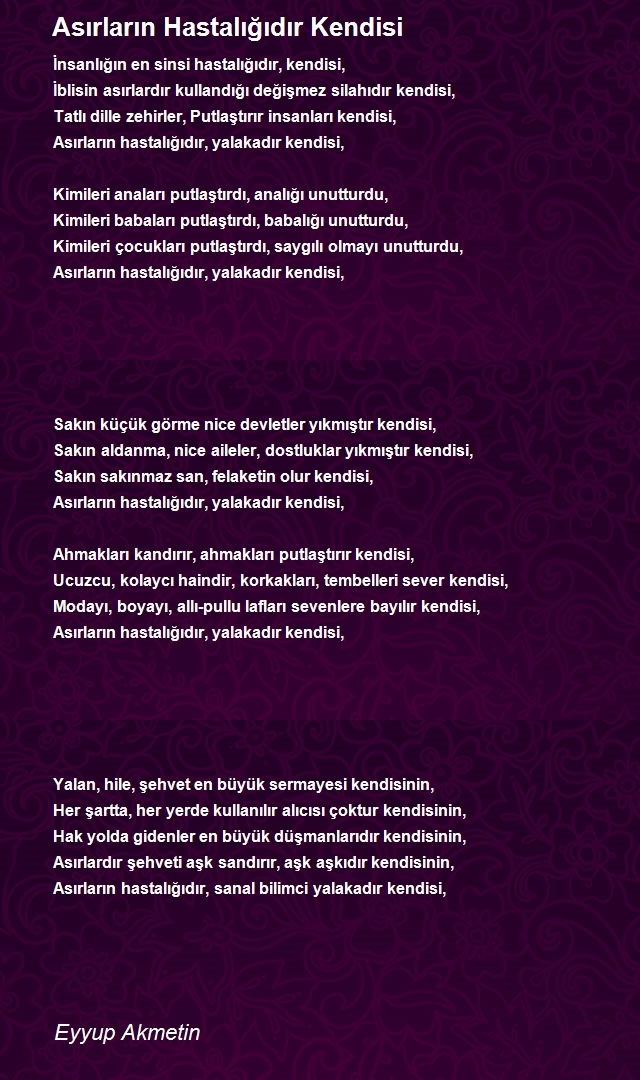 Asırların Hastalığıdır Kendisi

İnsanlığın en sinsi hastalığıdır, kendisi,
İblisin asırlardır kullandığı değişmez silahıdır kendisi,
Tatlı dille zehirler, Putlaştırır insanları kendisi,
Asırların hastalığıdır, yalakadır kendisi,

Kimileri anaları putlaştırdı, analığı unutturdu,
Kimileri babaları putlaştırdı, babalığı unutturdu,
Kimileri çocukları putlaştırdı, saygılı olmayı unutturdu,
Asırların hastalığıdır, yalakadır kendisi,

Sakın küçük görme nice devletler yıkmıştır kendisi,
Sakın aldanma, nice aileler, dostluklar yıkmıştır kendisi,
Sakın sakınmaz san, felaketin olur kendisi,
Asırların hastalığıdır, yalakadır kendisi,

Ahmakları kandırır, ahmakları putlaştırır kendisi,
Ucuzcu, kolaycı haindir, korkakları, tembelleri sever kendisi,
Modayı, boyayı, allı-pullu lafları sevenlere bayılır kendisi,
Asırların hastalığıdır, yalakadır kendisi,

Yalan, hile, şehvet en büyük sermayesi kendisinin,
Her şartta, her yerde kullanılır alıcısı çoktur kendisinin,
Hak yolda gidenler en büyük düşmanlarıdır kendisinin,
Asırlardır şehveti aşk sandırır, aşk aşkıdır kendisinin,
Asırların hastalığıdır, sanal bilimci yalakadır kendisi,

Eyyup Akmetin